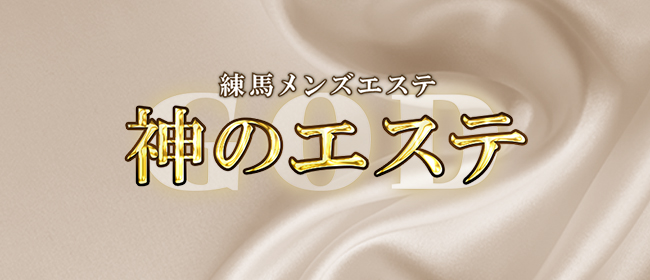 練馬メンズエステ
GOD
神のエステ